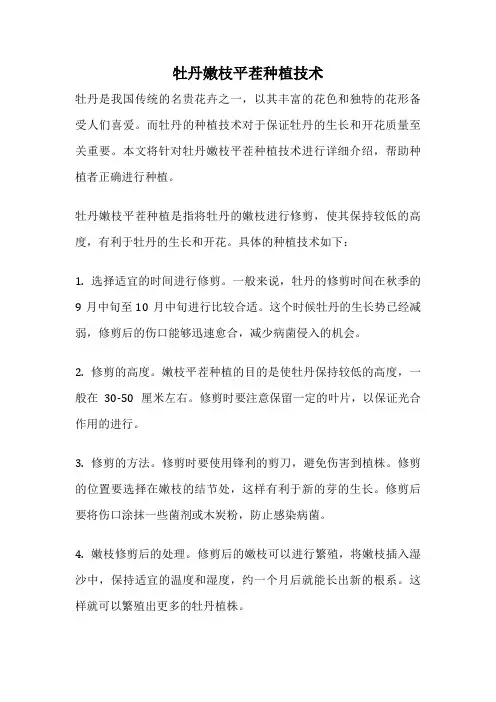 牡丹嫩枝平茬种植技术

牡丹是我国传统的名贵花卉之一，以其丰富的花色和独特的花形备受人们喜爱。而牡丹的种植技术对于保证牡丹的生长和开花质量至关重要。本文将针对牡丹嫩枝平茬种植技术进行详细介绍，帮助种植者正确进行种植。

牡丹嫩枝平茬种植是指将牡丹的嫩枝进行修剪，使其保持较低的高度，有利于牡丹的生长和开花。具体的种植技术如下：

1. 选择适宜的时间进行修剪。一般来说，牡丹的修剪时间在秋季的 9 月中旬至 10 月中旬进行比较合适。这个时候牡丹的生长势已经减弱，修剪后的伤口能够迅速愈合，减少病菌侵入的机会。

2. 修剪的高度。嫩枝平茬种植的目的是使牡丹保持较低的高度，一般在 30-50 厘米左右。修剪时要注意保留一定的叶片，以保证光合作用的进行。

3. 修剪的方法。修剪时要使用锋利的剪刀，避免伤害到植株。修剪的位置要选择在嫩枝的结节处，这样有利于新的芽的生长。修剪后要将伤口涂抹一些菌剂或木炭粉，防止感染病菌。

4. 嫩枝修剪后的处理。修剪后的嫩枝可以进行繁殖，将嫩枝插入湿沙中，保持适宜的温度和湿度，约一个月后就能长出新的根系。这样就可以繁殖出更多的牡丹植株。